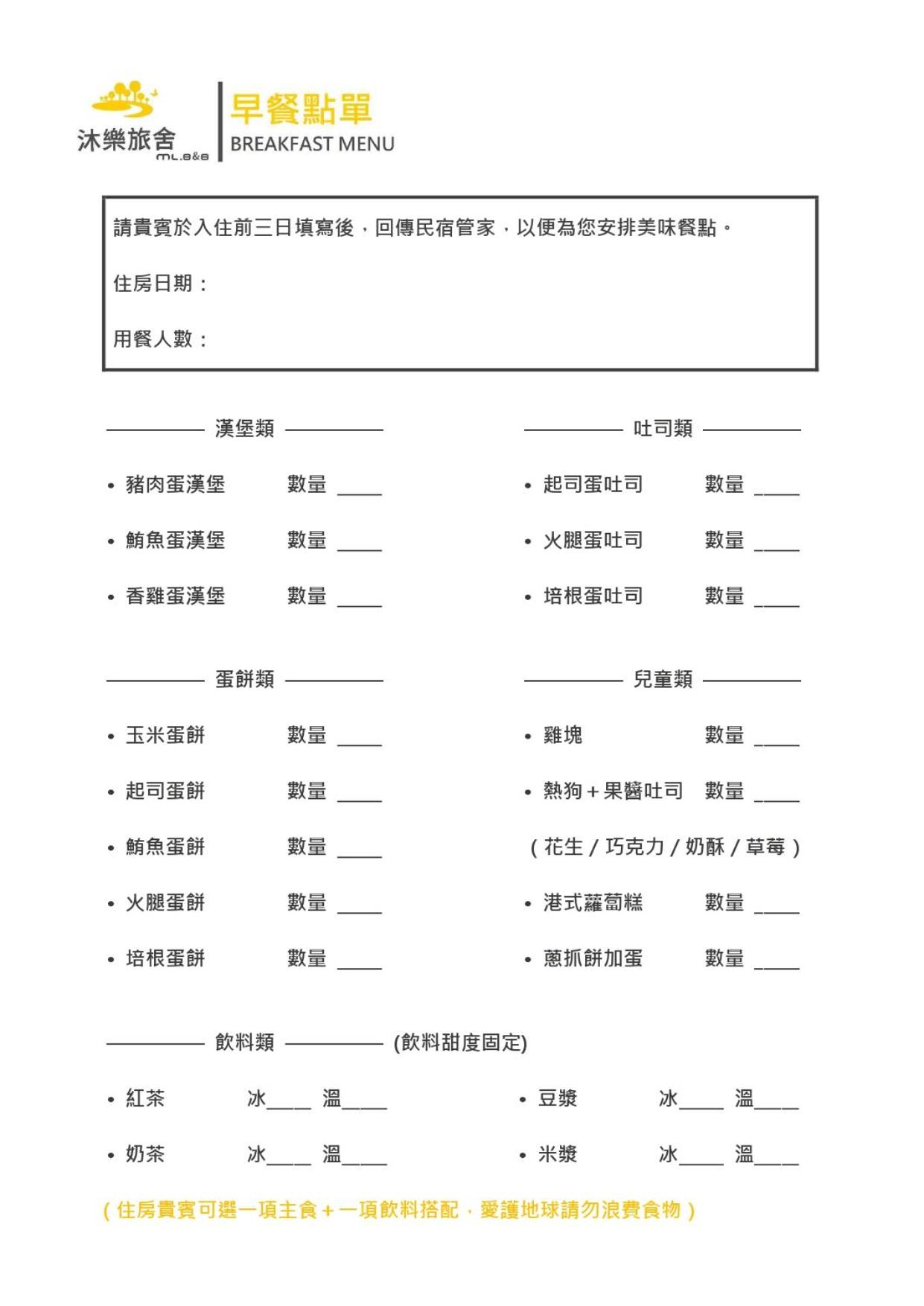 沐樂旅舍
ML.B&B

早餐點單
BREAKFAST MENU

請貴賓於入住前三日填寫後，回傳民宿管家，以便為您安排美味餐點。

住房日期：

用餐人數：

漢堡類

• 豬肉蛋漢堡 數量 ____

• 鮪魚蛋漢堡 數量 ____

• 香雞蛋漢堡 數量 ____

蛋餅類

• 玉米蛋餅 數量 ____

• 起司蛋餅 數量 ____

• 鮪魚蛋餅 數量 ____

• 火腿蛋餅 數量 ____

• 培根蛋餅 數量 ____

吐司類

• 起司蛋吐司 數量 ____

• 火腿蛋吐司 數量 ____

• 培根蛋吐司 數量 ____

兒童類

• 雞塊 數量 ____

• 熱狗+果醬吐司 數量 ____

(花生/巧克力/奶酥/草莓)

• 港式蘿蔔糕 數量 ____

• 蔥抓餅加蛋 數量 ____

飲料類 (飲料甜度固定)

• 紅茶 冰____ 溫____

• 奶茶 冰____ 溫____

• 豆漿 冰____ 溫____

• 米漿 冰____ 溫____

(住房貴賓可選一項主食+一項飲料搭配，愛護地球請勿浪費食物)